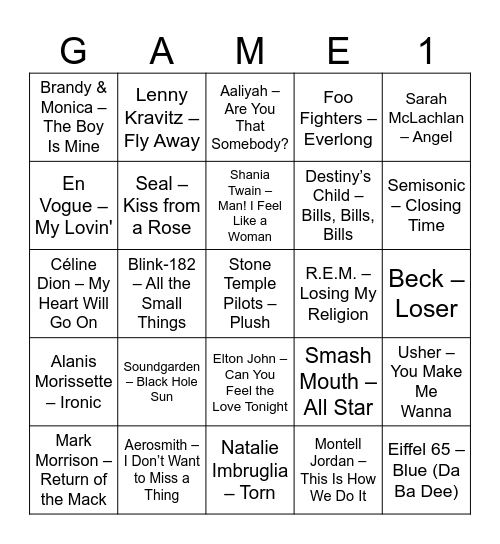 | G | A | M | E | 1 |
|---|---|---|---|---|
| Brandy & Monica – The Boy Is Mine | Lenny Kravitz – Fly Away | Aaliyah – Are You That Somebody? | Foo Fighters – Everlong | Sarah McLachlan – Angel |
| En Vogue – My Lovin' | Seal – Kiss from a Rose | Shania Twain – Man! I Feel Like a Woman | Destiny's Child – Bills, Bills, Bills | Semisonic – Closing Time |
| Céline Dion – My Heart Will Go On | Blink-182 – All the Small Things | Stone Temple Pilots – Plush | R.E.M. – Losing My Religion | Beck – Loser |
| Alanis Morissette – Ironic | Soundgarden – Black Hole Sun | Elton John – Can You Feel the Love Tonight | Smash Mouth – All Star | Usher – You Make Me Wanna |
| Mark Morrison – Return of the Mack | Aerosmith – I Don't Want to Miss a Thing | Natalie Imbruglia – Torn | Montell Jordan – This Is How We Do It | Eiffel 65 – Blue (Da Ba Dee) |